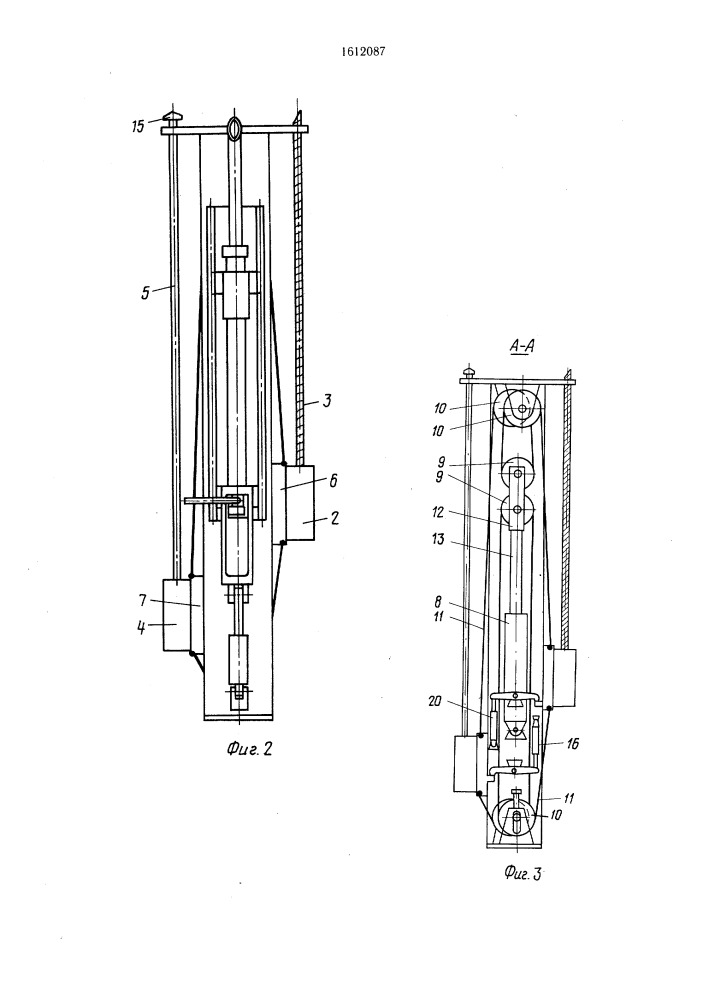 1612087

15

5

3

6

2

7

4

Фиг. 2

А-А

10

10

9

9

12

13

8

11

20

16

11

10

Фиг. 3